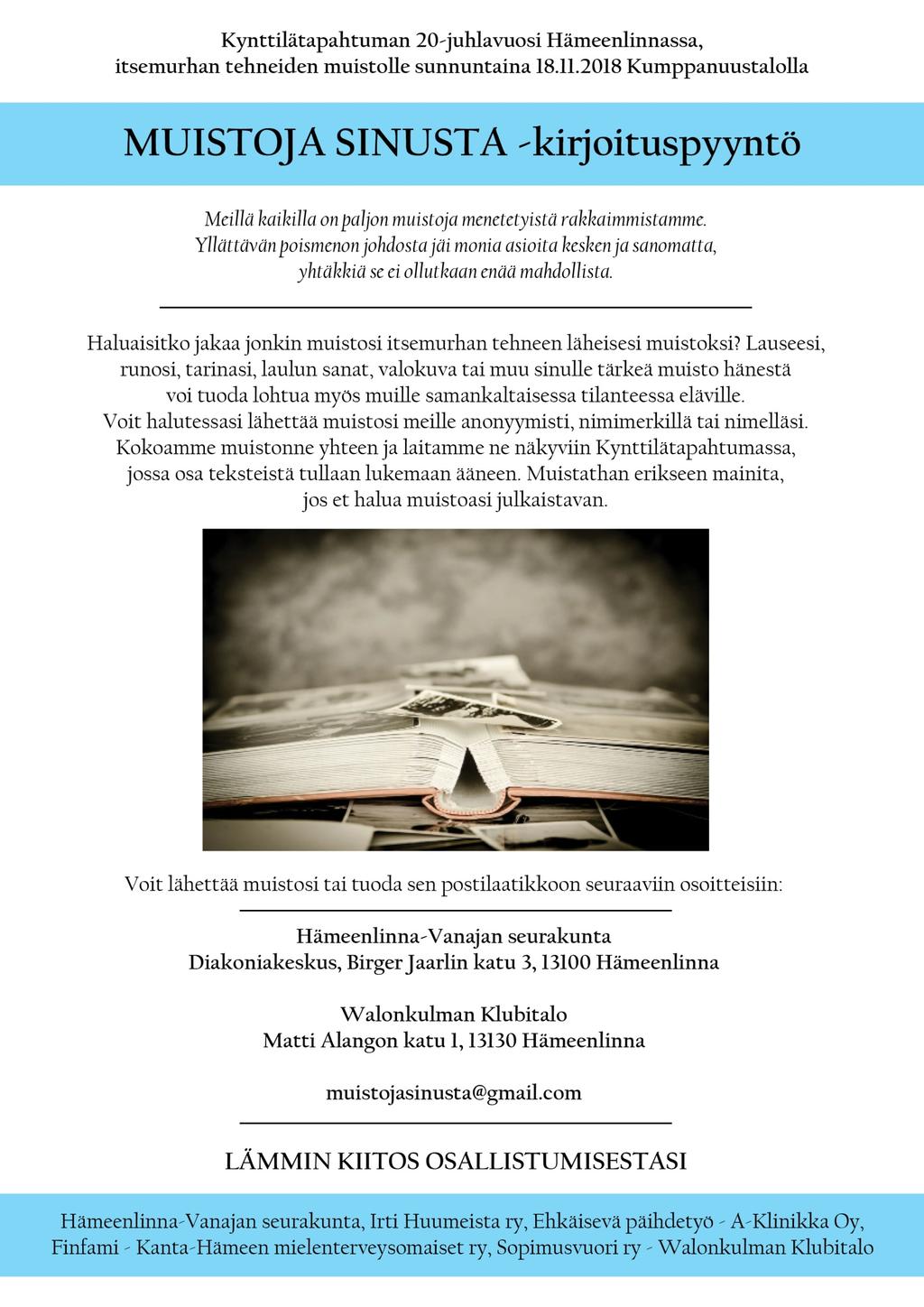 Kynttilätapahtuman 20-juhlavuosi Hämeenlinnassa, itsemurhan tehneiden muistolle sunnuntaina 18.11.2018 Kumppanuustalolla

MUISTOJA SINUSTA -kirjoituspyyntö

Meillä kaikilla on paljon muistoja menetetyistä rakkaimmistamme. Yllättävän poismenon johdosta jäi monia asioita kesken ja sanomatta, yhtäkkiä se ei ollutkaan enää mahdollista.

Haluaisitko jakaa jonkin muistosi itsemurhan tehneen läheisesi muistoksi? Lauseesi, runosi, tarinasi, laulun sanat, valokuva tai muu sinulle tärkeä muisto hänestä voi tuoda lohtua myös muille samankaltaisessa tilanteessa eläville. Voit halutessasi lähettää muistosi meille anonyymisti, nimimerkillä tai nimelläsi. Kokoamme muistonne yhteen ja laitamme ne näkyviin Kynttilätapahtumassa, jossa osa teksteistä tullaan lukemaan ääneen. Muistathan erikseen mainita, jos et halua muistoasi julkaistavan.

Voit lähettää muistosi tai tuoda sen postilaatikkoon seuraaviin osoitteisiin:

Hämeenlinna-Vanajan seurakunta
Diakoniakeskus, Birger Jaarlin katu 3, 13100 Hämeenlinna

Walonkulman Klubitalo
Matti Alangon katu 1, 13130 Hämeenlinna

muistojasinusta@gmail.com

LÄMMIN KIITOS OSALLISTUMISESTASI

Hämeenlinna-Vanajan seurakunta, Irti Huumeista ry, Ehkäisevä päihdetyö - A-Klinikka Oy, Finfami - Kanta-Hämeen mielenterveysomaiset ry, Sopimusvuori ry - Walonkulman Klubitalo